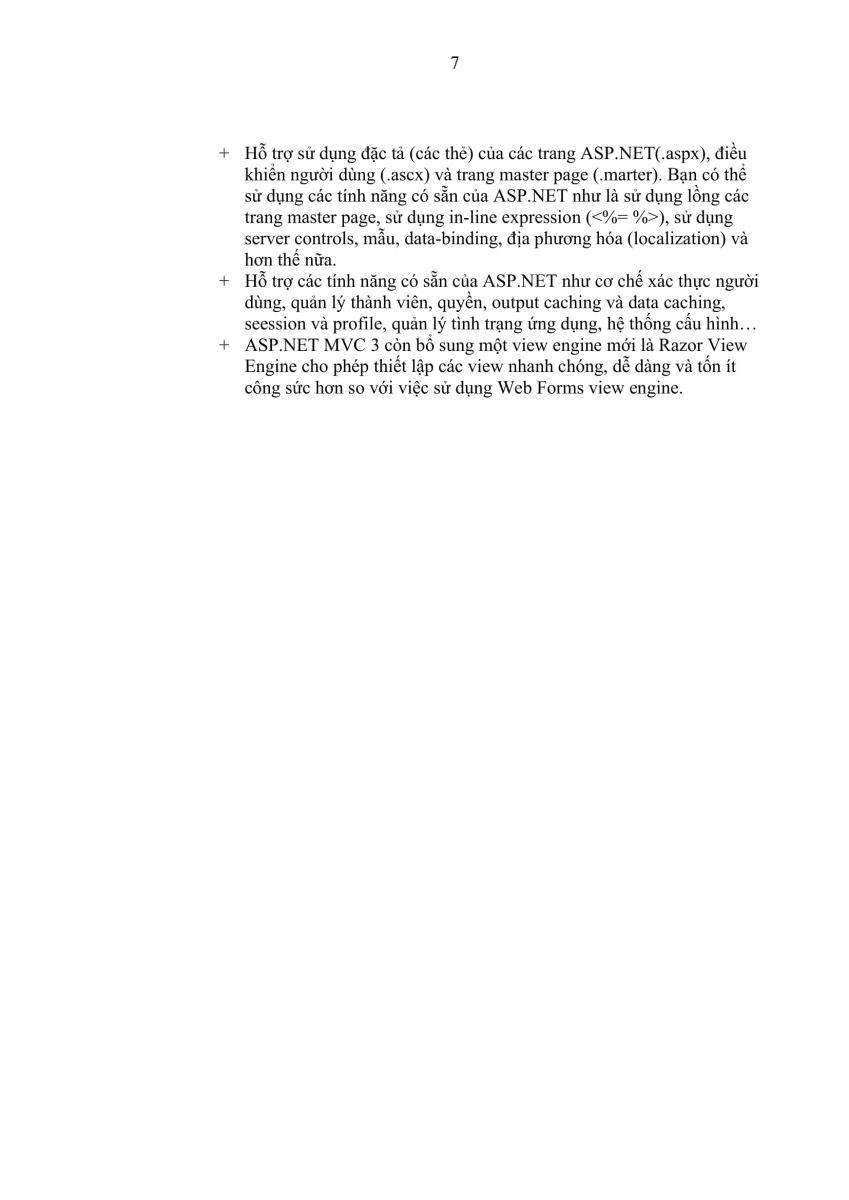 7

+ Hỗ trợ sử dụng đặc tả (các thẻ) của các trang ASP.NET(.aspx), điều khiển người dùng (.ascx) và trang master page (.marter). Bạn có thể sử dụng các tính năng có sẵn của ASP.NET như là sử dụng lồng các trang master page, sử dụng in-line expression (<%= %>), sử dụng server controls, mẫu, data-binding, địa phương hóa (localization) và hơn thế nữa.
+ Hỗ trợ các tính năng có sẵn của ASP.NET như cơ chế xác thực người dùng, quản lý thành viên, quyền, output caching và data caching, seession và profile, quản lý tình trạng ứng dụng, hệ thống cấu hình…
+ ASP.NET MVC 3 còn bổ sung một view engine mới là Razor View Engine cho phép thiết lập các view nhanh chóng, dễ dàng và tốn ít công sức hơn so với việc sử dụng Web Forms view engine.